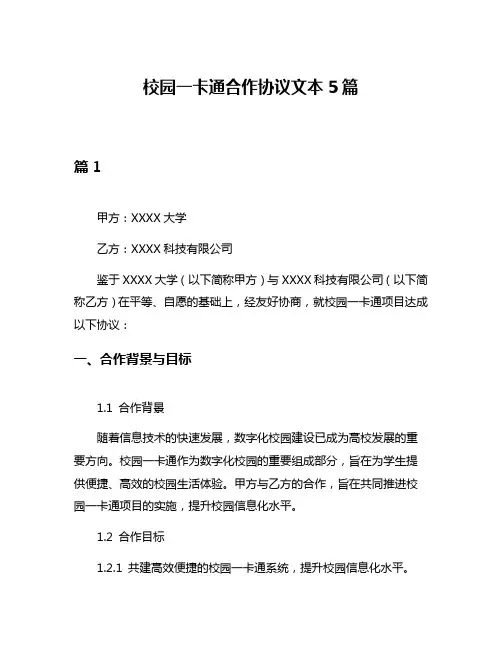 校园一卡通合作协议文本 5 篇

篇 1

甲方：XXXX 大学

乙方：XXXX 科技有限公司

鉴于 XXXX 大学（以下简称甲方）与 XXXX 科技有限公司（以下简称乙方）在平等、自愿的基础上，经友好协商，就校园一卡通项目达成以下协议：

一、合作背景与目标

1.1 合作背景

随着信息技术的快速发展，数字化校园建设已成为高校发展的重要方向。校园一卡通作为数字化校园的重要组成部分，旨在为学生提供便捷、高效的校园生活体验。甲方与乙方的合作，旨在共同推进校园一卡通项目的实施，提升校园信息化水平。

1.2 合作目标

1.2.1 共建高效便捷的校园一卡通系统，提升校园信息化水平。